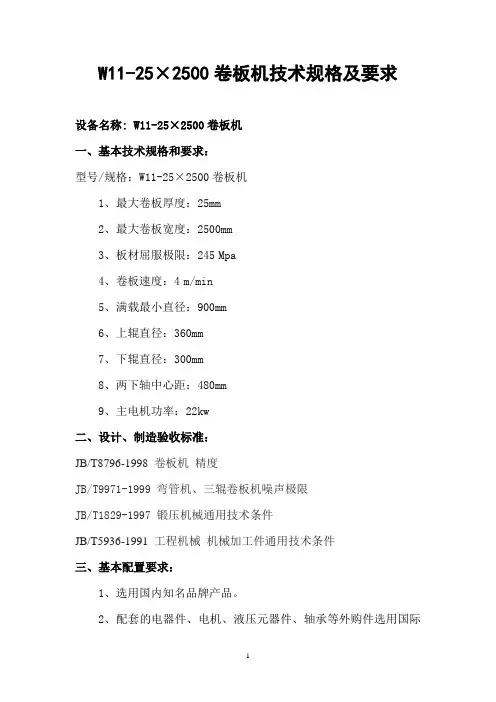 W11-25×2500 卷板机技术规格及要求

设备名称：W11-25×2500 卷板机

一、基本技术规格和要求：

型号/规格：W11-25×2500 卷板机

1、最大卷板厚度：25mm

2、最大卷板宽度：2500mm

3、板材屈服极限：245 Mpa

4、卷板速度：4 m/min

5、满载最小直径：900mm

6、上辊直径：360mm

7、下辊直径：300mm

8、两下轴中心距：480mm

9、主电机功率：22kw

二、设计、制造验收标准：

JB/T8796-1998 卷板机 精度

JB/T9971-1999 弯管机、三辊卷板机噪声极限

JB/T1829-1997 锻压机械通用技术条件

JB/T5936-1991 工程机械 机械加工件通用技术条件

三、基本配置要求：

1、选用国内知名品牌产品。

2、配套的电器件、电机、液压元器件、轴承等外购件选用国际

1